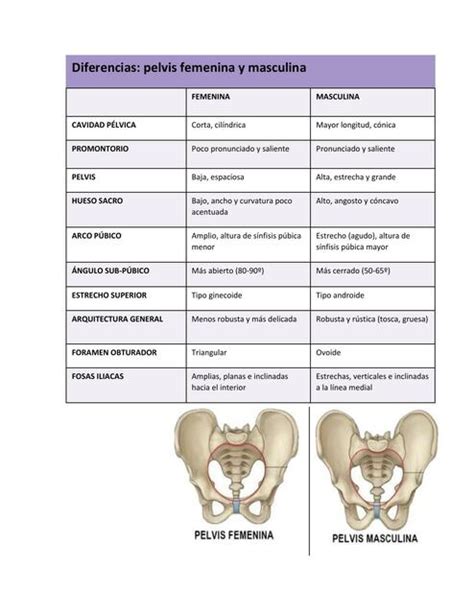 Diferencias: pelvis femenina y masculina

| | FEMENINA | MASCULINA |
|---|---|---|
| CAVIDAD PÉLVICA | Corta, cilíndrica | Mayor longitud, cónica |
| PROMONTORIO | Poco pronunciado y saliente | Pronunciado y saliente |
| PELVIS | Baja, espaciosa | Alta, estrecha y grande |
| HUESO SACRO | Bajo, ancho y curvatura poco acentuada | Alto, angosto y cóncavo |
| ARCO PÚBICO | Amplio, altura de sínfisis púbica menor | Estrecho (agudo), altura de sínfisis púbica mayor |
| ÁNGULO SUB-PÚBICO | Más abierto (80-90º) | Más cerrado (50-65º) |
| ESTRECHO SUPERIOR | Tipo ginecoide | Tipo androide |
| ARQUITECTURA GENERAL | Menos robusta y más delicada | Robusta y rústica (tosca, gruesa) |
| FORAMEN OBTURADOR | Triangular | Ovoide |
| FOSAS ILIACAS | Amplias, planas e inclinadas hacia el interior | Estrechas, verticales e inclinadas a la línea medial |

PELVIS FEMENINA

PELVIS MASCULINA